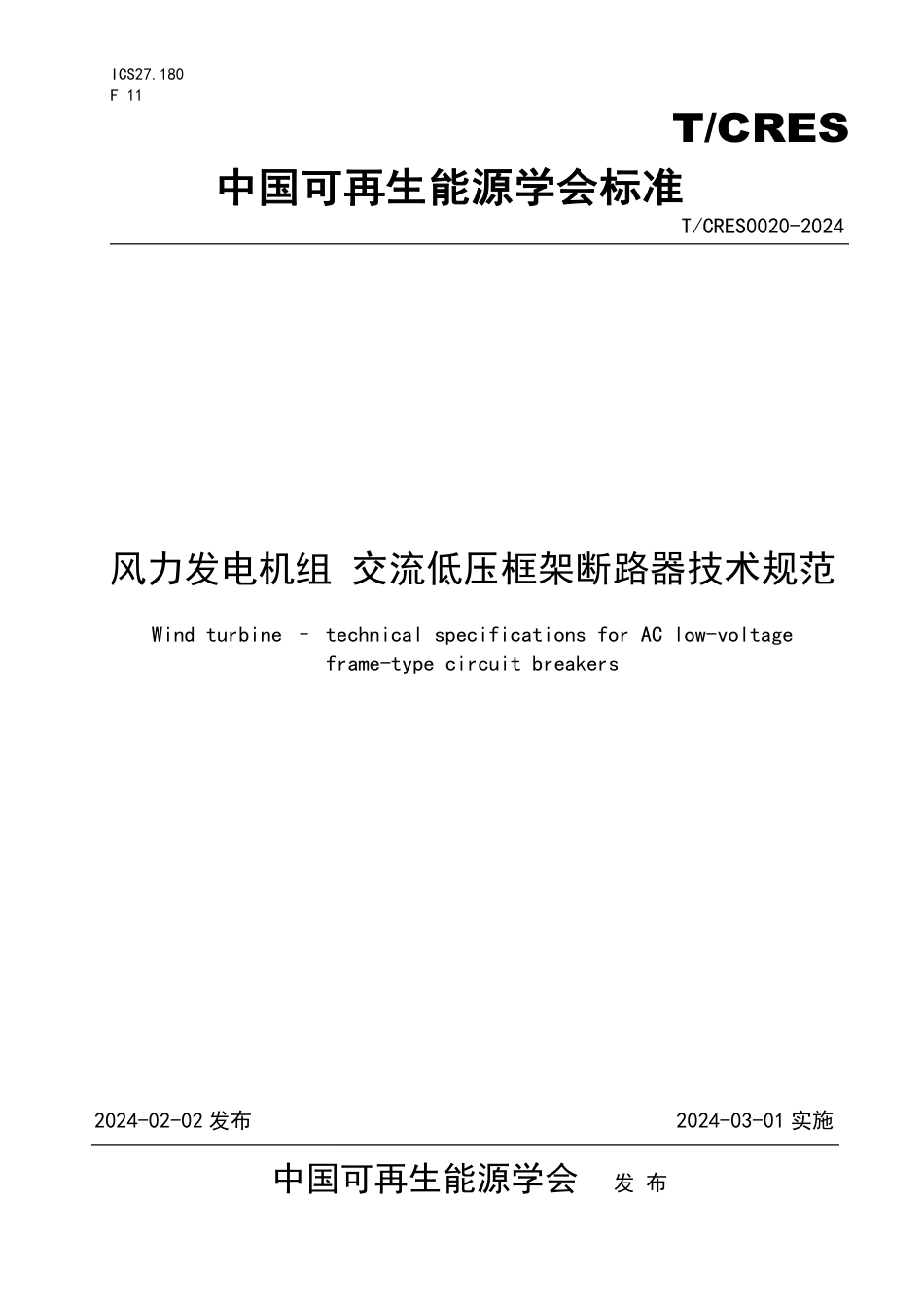 ICS27.180
F 11

T/CRES

中国可再生能源学会标准

T/CRES0020-2024

风力发电机组 交流低压框架断路器技术规范

Wind turbine – technical specifications for AC low-voltage frame-type circuit breakers

2024-02-02 发布

2024-03-01 实施

中国可再生能源学会 发 布